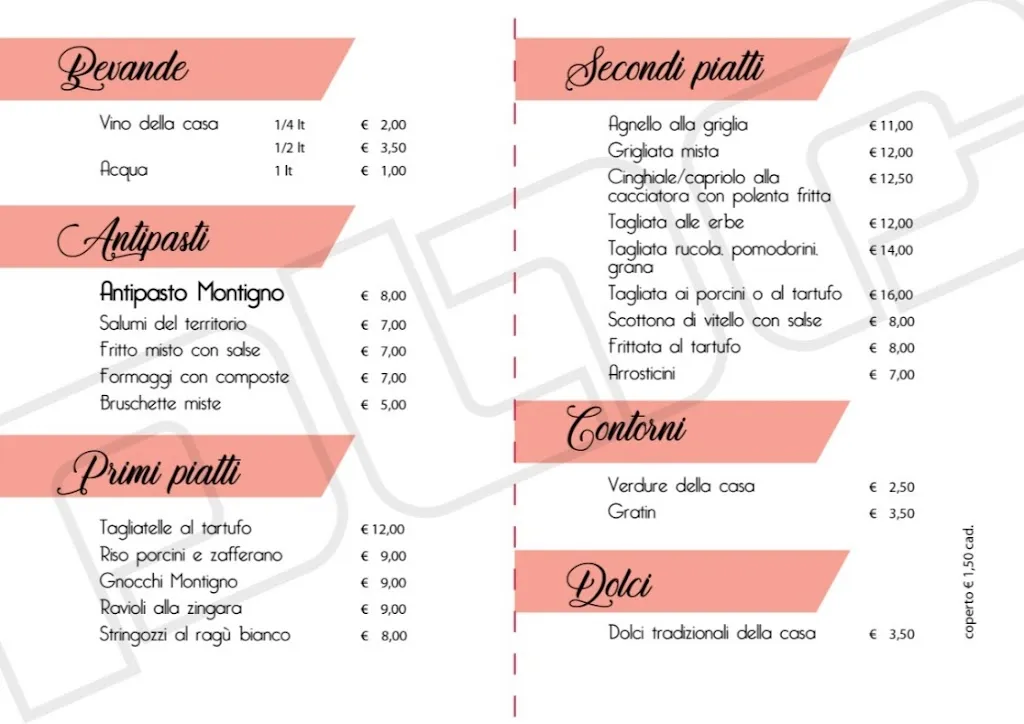 Bevande

Vino della casa 1/4 lt € 2,00
1/2 lt € 3,50
Acqua 1 lt € 1,00

Antipasti

Antipasto Montigno € 8,00
Salumi del territorio € 7,00
Fritto misto con salse € 7,00
Formaggi con composte € 7,00
Bruschette miste € 5,00

Primi piatti

Tagliatelle al tartufo € 12,00
Riso porcini e zafferano € 9,00
Gnocchi Montigno € 9,00
Ravioli alla zingara € 9,00
Stringozzi al ragù bianco € 8,00

Secondi piatti

Agnello alla griglia € 11,00
Grigliata mista € 12,00
Cinghiale/capriolo alla cacciatora con polenta fritta € 12,50
Tagliata alle erbe € 12,00
Tagliata rucola, pomodorini, grana € 14,00
Tagliata ai porcini o al tartufo € 16,00
Scottona di vitello con salse € 8,00
Frittata al tartufo € 8,00
Arrosticini € 7,00

Contorni

Verdure della casa € 2,50
Gratin € 3,50

Dolci

Dolci tradizionali della casa € 3,50

coperto € 1,50 cad.